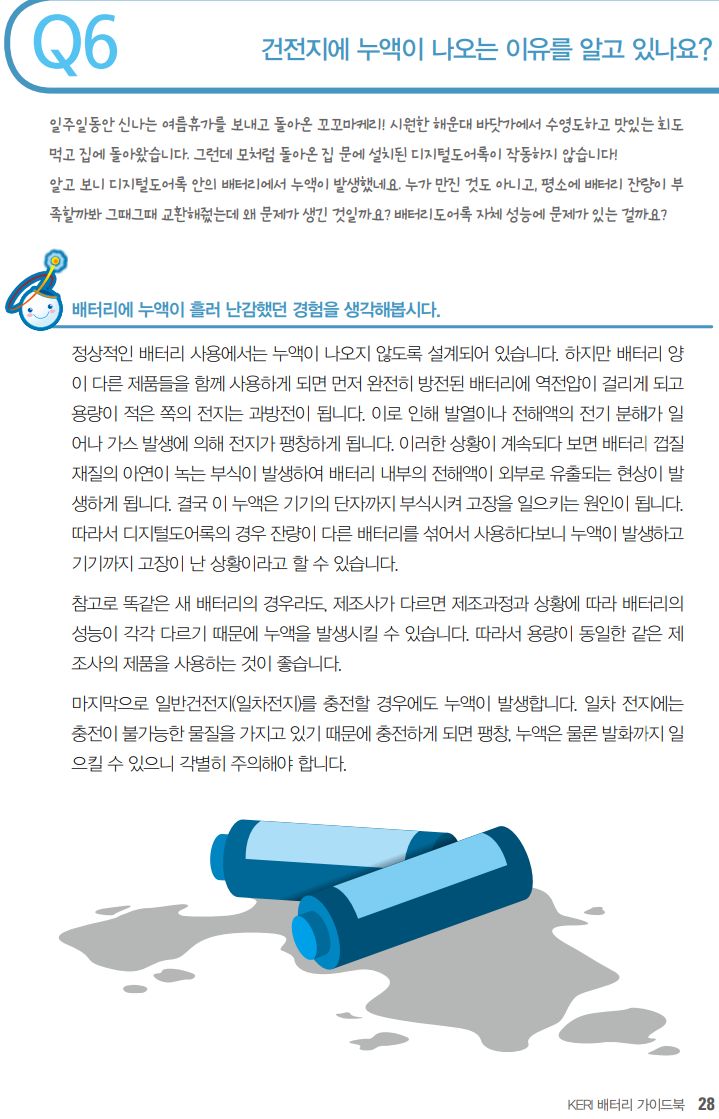 Q6

건전지에 누액이 나오는 이유를 알고 있나요?

일주일동안 신나는 여름휴가를 보내고 돌아온 꼬꼬마케리! 시원한 해운대 바닷가에서 수영도하고 맛있는 회도 먹고 집에 돌아왔습니다. 그런데 모처럼 돌아온 집 문에 설치된 디지털도어록이 작동하지 않습니다!
알고 보니 디지털도어록 안의 배터리에서 누액이 발생했네요. 누가 만진 것도 아니고, 평소에 배터리 잔량이 부족할까봐 그때그때 교환해줬는데 왜 문제가 생긴 것일까요? 배터리도어록 자체 성능에 문제가 있는 걸까요?

배터리에 누액이 흘러 난감했던 경험을 생각해봅시다.

정상적인 배터리 사용에서는 누액이 나오지 않도록 설계되어 있습니다. 하지만 배터리 양이 다른 제품들을 함께 사용하게 되면 먼저 완전히 방전된 배터리에 역전압이 걸리게 되고 용량이 적은 쪽의 전지는 과방전이 됩니다. 이로 인해 발열이나 전해액의 전기 분해가 일어나 가스 발생에 의해 전지가 팽창하게 됩니다. 이러한 상황이 계속되다 보면 배터리 껍질 재질의 아연이 녹는 부식이 발생하여 배터리 내부의 전해액이 외부로 유출되는 현상이 발생하게 됩니다. 결국 이 누액은 기기의 단자까지 부식시켜 고장을 일으키는 원인이 됩니다. 따라서 디지털도어록의 경우 잔량이 다른 배터리를 섞어서 사용하다보니 누액이 발생하고 기기까지 고장이 난 상황이라고 할 수 있습니다.

참고로 똑같은 새 배터리의 경우라도, 제조사가 다르면 제조과정과 상황에 따라 배터리의 성능이 각각 다르기 때문에 누액을 발생시킬 수 있습니다. 따라서 용량이 동일한 같은 제조사의 제품을 사용하는 것이 좋습니다.

마지막으로 일반건전지(일차전지)를 충전할 경우에도 누액이 발생합니다. 일차 전지에는 충전이 불가능한 물질을 가지고 있기 때문에 충전하게 되면 팽창, 누액은 물론 발화까지 일으킬 수 있으니 각별히 주의해야 합니다.

KERI 배터리 가이드북 28